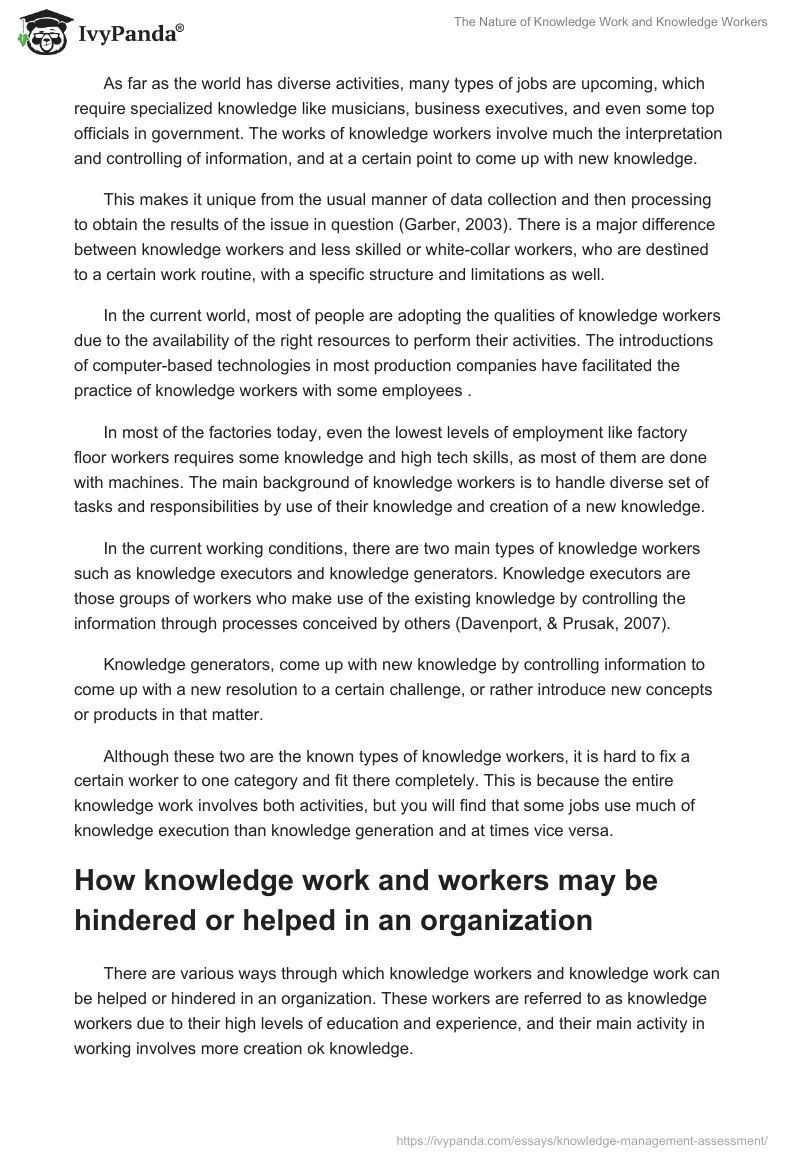 IvyPanda®

The Nature of Knowledge Work and Knowledge Workers

As far as the world has diverse activities, many types of jobs are upcoming, which require specialized knowledge like musicians, business executives, and even some top officials in government. The works of knowledge workers involve much the interpretation and controlling of information, and at a certain point to come up with new knowledge.

This makes it unique from the usual manner of data collection and then processing to obtain the results of the issue in question (Garber, 2003). There is a major difference between knowledge workers and less skilled or white-collar workers, who are destined to a certain work routine, with a specific structure and limitations as well.

In the current world, most of people are adopting the qualities of knowledge workers due to the availability of the right resources to perform their activities. The introductions of computer-based technologies in most production companies have facilitated the practice of knowledge workers with some employees .

In most of the factories today, even the lowest levels of employment like factory floor workers requires some knowledge and high tech skills, as most of them are done with machines. The main background of knowledge workers is to handle diverse set of tasks and responsibilities by use of their knowledge and creation of a new knowledge.

In the current working conditions, there are two main types of knowledge workers such as knowledge executors and knowledge generators. Knowledge executors are those groups of workers who make use of the existing knowledge by controlling the information through processes conceived by others (Davenport, & Prusak, 2007).

Knowledge generators, come up with new knowledge by controlling information to come up with a new resolution to a certain challenge, or rather introduce new concepts or products in that matter.

Although these two are the known types of knowledge workers, it is hard to fix a certain worker to one category and fit there completely. This is because the entire knowledge work involves both activities, but you will find that some jobs use much of knowledge execution than knowledge generation and at times vice versa.

How knowledge work and workers may be hindered or helped in an organization

There are various ways through which knowledge workers and knowledge work can be helped or hindered in an organization. These workers are referred to as knowledge workers due to their high levels of education and experience, and their main activity in working involves more creation ok knowledge.

https://ivypanda.com/essays/knowledge-management-assessment/